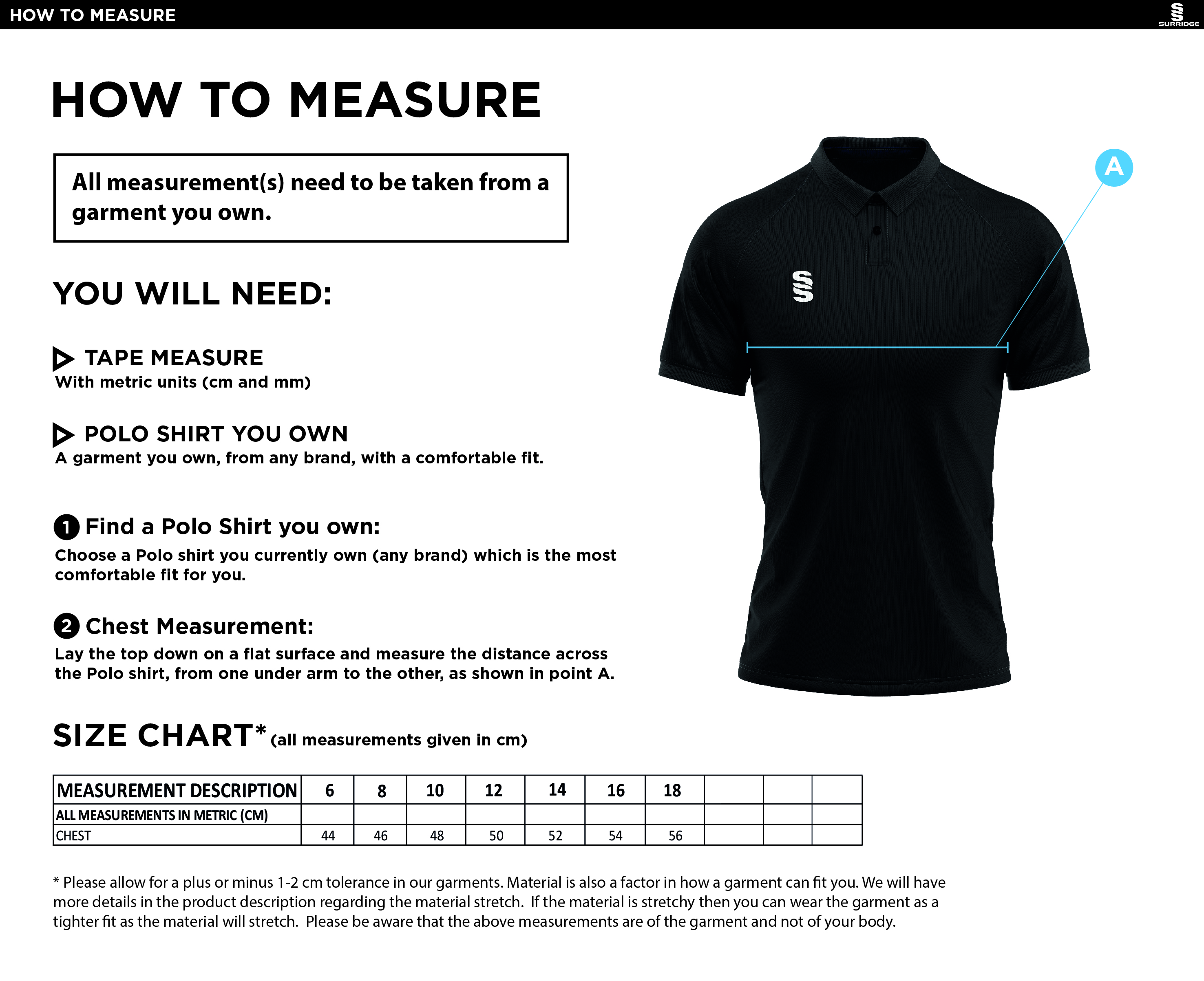 HOW TO MEASURE

SURRIDGE

HOW TO MEASURE

All measurement(s) need to be taken from a garment you own.

YOU WILL NEED:

TAPE MEASURE
With metric units (cm and mm)

POLO SHIRT YOU OWN
A garment you own, from any brand, with a comfortable fit.

1 Find a Polo Shirt you own:
Choose a Polo shirt you currently own (any brand) which is the most comfortable fit for you.

2 Chest Measurement:
Lay the top down on a flat surface and measure the distance across the Polo shirt, from one under arm to the other, as shown in point A.

A

SIZE CHART* (all measurements given in cm)

| MEASUREMENT DESCRIPTION | 6 | 8 | 10 | 12 | 14 | 16 | 18 | | | |
|---|---|---|---|---|---|---|---|---|---|---|
| ALL MEASUREMENTS IN METRIC (CM) | | | | | | | | | | |
| CHEST | 44 | 46 | 48 | 50 | 52 | 54 | 56 | | | |

* Please allow for a plus or minus 1-2 cm tolerance in our garments. Material is also a factor in how a garment can fit you. We will have more details in the product description regarding the material stretch. If the material is stretchy then you can wear the garment as a tighter fit as the material will stretch. Please be aware that the above measurements are of the garment and not of your body.